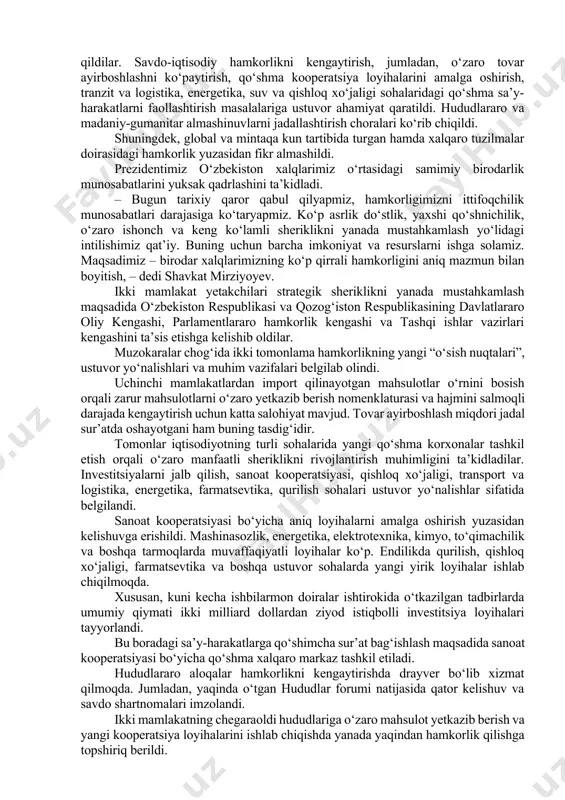 qildilar. Savdo-iqtisodiy hamkorlikni kengaytirish, jumladan, o‘zaro tovar ayirboshlashni ko‘paytirish, qo‘shma kooperatsiya loyihalarini amalga oshirish, tranzit va logistika, energetika, suv va qishloq xo‘jaligi sohalaridagi qo‘shma sa’y-harakatlarni faollashtirish masalalariga ustuvor ahamiyat qaratildi. Hududlararo va madaniy-gumanitar almashinuvlarni jadallashtirish choralari ko‘rib chiqildi.

Shuningdek, global va mintaqa kun tartibida turgan hamda xalqaro tuzilmalar doirasidagi hamkorlik yuzasidan fikr almashildi.

Prezidentimiz O‘zbekiston xalqlarimiz o‘rtasidagi samimiy birodarlik munosabatlarini yuksak qadrlashini ta’kidladi.

– Bugun tarixiy qaror qabul qilyapmiz, hamkorligimizni ittifoqchilik munosabatlari darajasiga ko‘taryapmiz. Ko‘p asrlik do‘stlik, yaxshi qo‘shnichilik, o‘zaro ishonch va keng ko‘lamli sheriklikni yanada mustahkamlash yo‘lidagi intilishimiz qat’iy. Buning uchun barcha imkoniyat va resurslarni ishga solamiz. Maqsadimiz – birodar xalqlarimizning ko‘p qirrali hamkorligini aniq mazmun bilan boyitish, – dedi Shavkat Mirziyoyev.

Ikki mamlakat yetakchilari strategik sheriklikni yanada mustahkamlash maqsadida O‘zbekiston Respublikasi va Qozog‘iston Respublikasining Davlatlararo Oliy Kengashi, Parlamentlararo hamkorlik kengashi va Tashqi ishlar vazirlari kengashini ta’sis etishga kelishib oldilar.

Muzokaralar chog‘ida ikki tomonlama hamkorlikning yangi “o‘sish nuqtalari”, ustuvor yo‘nalishlari va muhim vazifalari belgilab olindi.

Uchinchi mamlakatlardan import qilinayotgan mahsulotlar o‘rnini bosish orqali zarur mahsulotlarni o‘zaro yetkazib berish nomenklaturasi va hajmini salmoqli darajada kengaytirish uchun katta salohiyat mavjud. Tovar ayirboshlash miqdori jadal sur’atda oshayotgani ham buning tasdig‘idir.

Tomonlar iqtisodiyotning turli sohalarida yangi qo‘shma korxonalar tashkil etish orqali o‘zaro manfaatli sheriklikni rivojlantirish muhimligini ta’kidladilar. Investitsiyalarni jalb qilish, sanoat kooperatsiyasi, qishloq xo‘jaligi, transport va logistika, energetika, farmatsevtika, qurilish sohalari ustuvor yo‘nalishlar sifatida belgilandi.

Sanoat kooperatsiyasi bo‘yicha aniq loyihalarni amalga oshirish yuzasidan kelishuvga erishildi. Mashinasozlik, energetika, elektrotexnika, kimyo, to‘qimachilik va boshqa tarmoqlarda muvaffaqiyatli loyihalar ko‘p. Endilikda qurilish, qishloq xo‘jaligi, farmatsevtika va boshqa ustuvor sohalarda yangi yirik loyihalar ishlab chiqilmoqda.

Xususan, kuni kecha ishbilarmon doiralar ishtirokida o‘tkazilgan tadbirlarda umumiy qiymati ikki milliard dollardan ziyod istiqbolli investitsiya loyihalari tayyorlandi.

Bu boradagi sa’y-harakatlarga qo‘shimcha sur’at bag‘ishlash maqsadida sanoat kooperatsiyasi bo‘yicha qo‘shma xalqaro markaz tashkil etiladi.

Hududlararo aloqalar hamkorlikni kengaytirishda drayver bo‘lib xizmat qilmoqda. Jumladan, yaqinda o‘tgan Hududlar forumi natijasida qator kelishuv va savdo shartnomalari imzolandi.

Ikki mamlakatning chegaraoldi hududlariga o‘zaro mahsulot yetkazib berish va yangi kooperatsiya loyihalarini ishlab chiqishda yanada yaqindan hamkorlik qilishga topshiriq berildi.